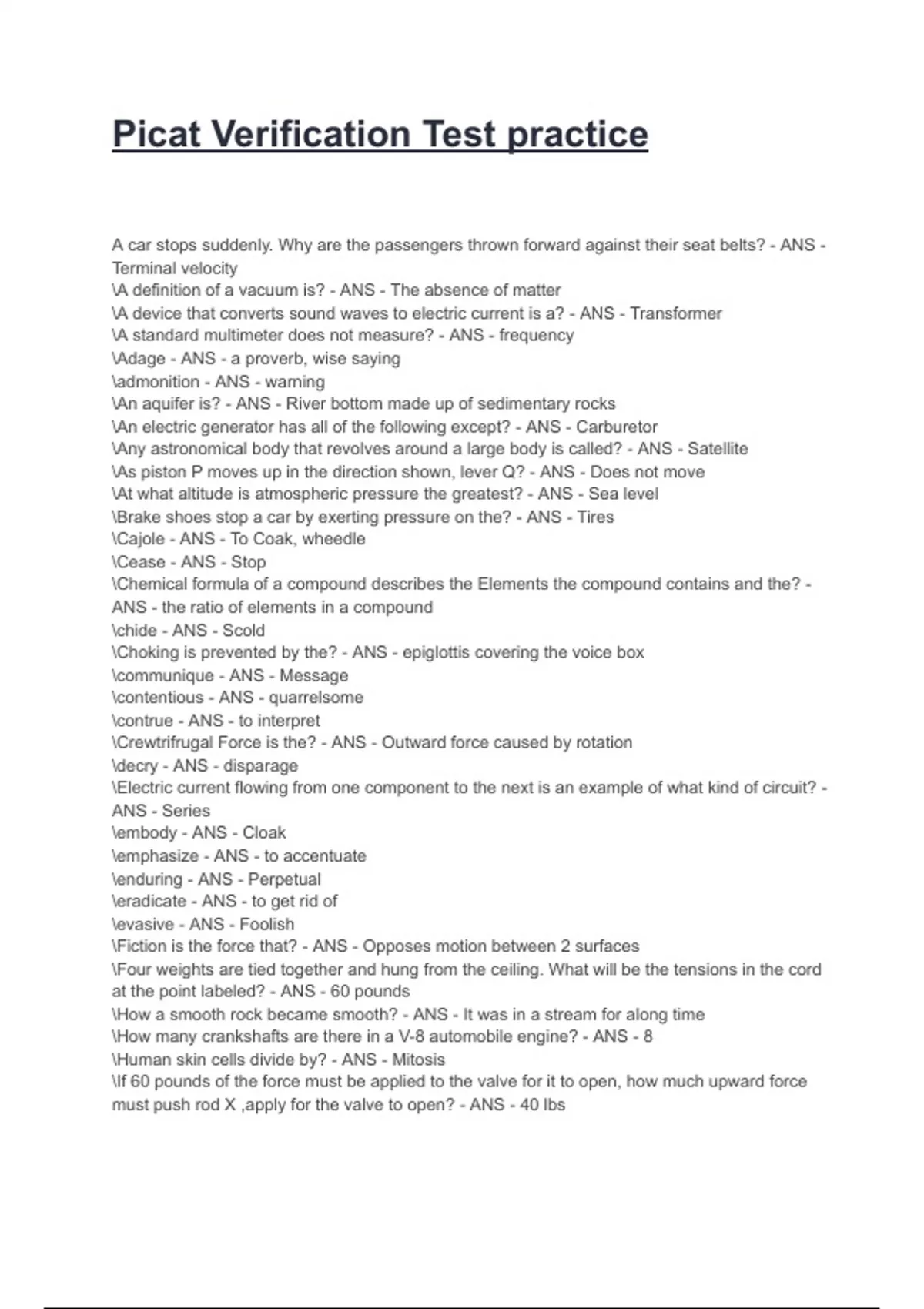 Picat Verification Test practice

A car stops suddenly. Why are the passengers thrown forward against their seat belts? - ANS - Terminal velocity
\A definition of a vacuum is? - ANS - The absence of matter
\A device that converts sound waves to electric current is a? - ANS - Transformer
\A standard multimeter does not measure? - ANS - frequency
\Adage - ANS - a proverb, wise saying
\admonition - ANS - warning
\An aquifer is? - ANS - River bottom made up of sedimentary rocks
\An electric generator has all of the following except? - ANS - Carburetor
\Any astronomical body that revolves around a large body is called? - ANS - Satellite
\As piston P moves up in the direction shown, lever Q? - ANS - Does not move
\At what altitude is atmospheric pressure the greatest? - ANS - Sea level
\Brake shoes stop a car by exerting pressure on the? - ANS - Tires
\Cajole - ANS - To Coak, wheedle
\Cease - ANS - Stop
\Chemical formula of a compound describes the Elements the compound contains and the? - ANS - the ratio of elements in a compound
\chide - ANS - Scold
\Choking is prevented by the? - ANS - epiglottis covering the voice box
\communique - ANS - Message
\contentious - ANS - quarrelsome
\contrue - ANS - to interpret
\Crewtrifrugal Force is the? - ANS - Outward force caused by rotation
\decry - ANS - disparage
\Electric current flowing from one component to the next is an example of what kind of circuit? - ANS - Series
\embody - ANS - Cloak
\emphasize - ANS - to accentuate
\enduring - ANS - Perpetual
\eradicate - ANS - to get rid of
\evasive - ANS - Foolish
\Fiction is the force that? - ANS - Opposes motion between 2 surfaces
\Four weights are tied together and hung from the ceiling. What will be the tensions in the cord at the point labeled? - ANS - 60 pounds
\How a smooth rock became smooth? - ANS - It was in a stream for along time
\How many crankshafts are there in a V-8 automobile engine? - ANS - 8
\Human skin cells divide by? - ANS - Mitosis
\If 60 pounds of the force must be applied to the valve for it to open, how much upward force must push rod X ,apply for the valve to open? - ANS - 40 lbs